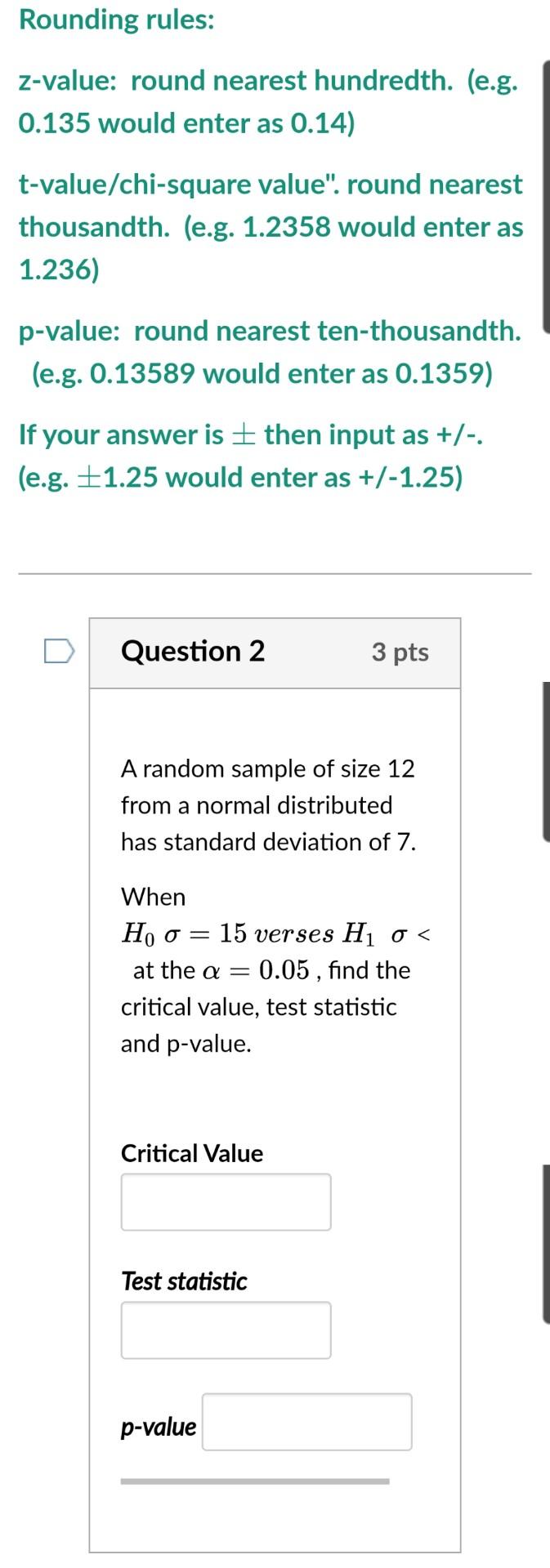 Rounding rules:

z-value: round nearest hundredth. (e.g. 0.135 would enter as 0.14)

t-value/chi-square value". round nearest thousandth. (e.g. 1.2358 would enter as 1.236)

p-value: round nearest ten-thousandth. (e.g. 0.13589 would enter as 0.1359)

If your answer is $\pm$ then input as +/-. (e.g. $\pm$1.25 would enter as +/-1.25)

Question 2

3 pts

A random sample of size 12 from a normal distributed has standard deviation of 7.

When $H_0\ \sigma = 15\ verses\ H_1\ \ \sigma <$ at the $\alpha = 0.05$ , find the critical value, test statistic and p-value.

Critical Value

Test statistic

p-value